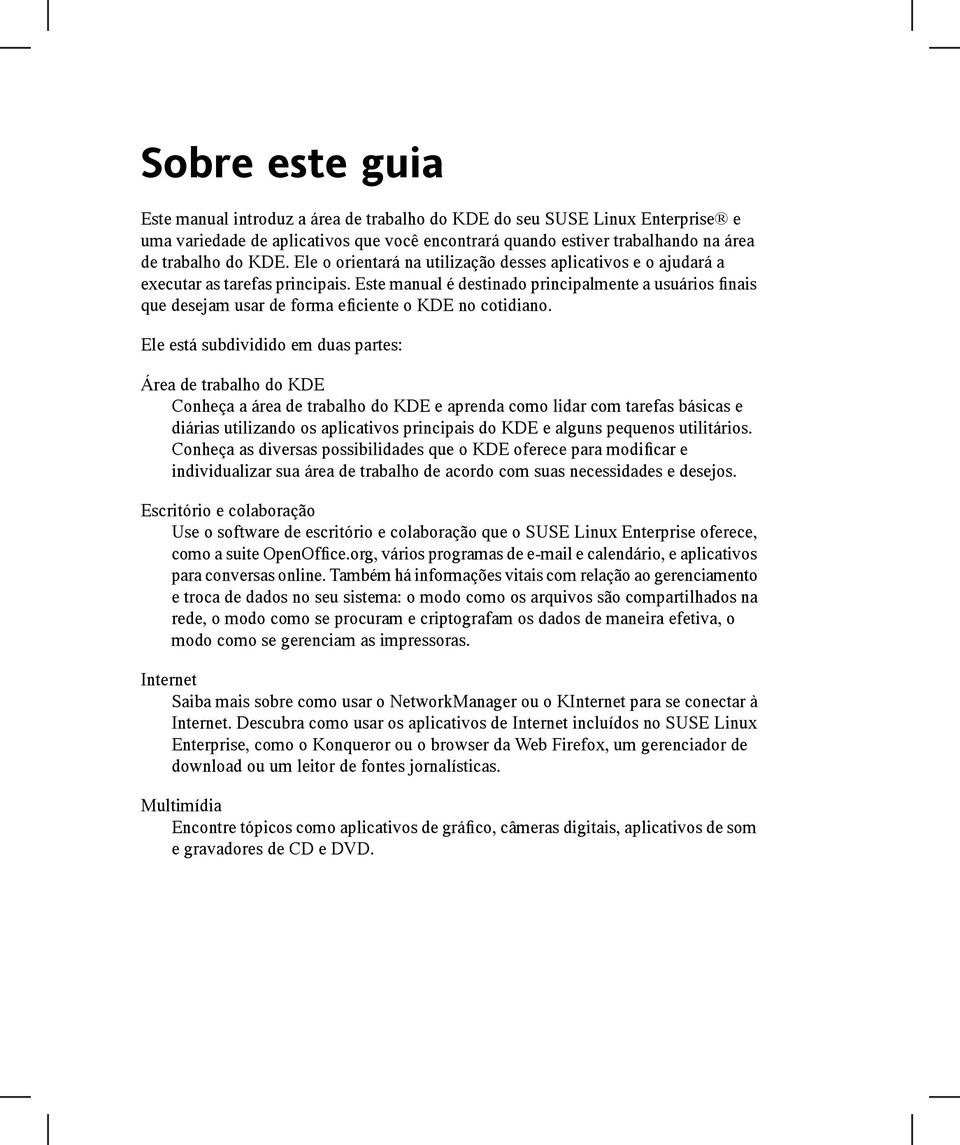 Sobre este guia

Este manual introduz a área de trabalho do KDE do seu SUSE Linux Enterprise® e uma variedade de aplicativos que você encontrará quando estiver trabalhando na área de trabalho do KDE. Ele o orientará na utilização desses aplicativos e o ajudará a executar as tarefas principais. Este manual é destinado principalmente a usuários finais que desejam usar de forma eficiente o KDE no cotidiano.

Ele está subdividido em duas partes:

Área de trabalho do KDE
Conheça a área de trabalho do KDE e aprenda como lidar com tarefas básicas e diárias utilizando os aplicativos principais do KDE e alguns pequenos utilitários. Conheça as diversas possibilidades que o KDE oferece para modificar e individualizar sua área de trabalho de acordo com suas necessidades e desejos.

Escritório e colaboração
Use o software de escritório e colaboração que o SUSE Linux Enterprise oferece, como a suite OpenOffice.org, vários programas de e-mail e calendário, e aplicativos para conversas online. Também há informações vitais com relação ao gerenciamento e troca de dados no seu sistema: o modo como os arquivos são compartilhados na rede, o modo como se procuram e criptografam os dados de maneira efetiva, o modo como se gerenciam as impressoras.

Internet
Saiba mais sobre como usar o NetworkManager ou o KInternet para se conectar à Internet. Descubra como usar os aplicativos de Internet incluídos no SUSE Linux Enterprise, como o Konqueror ou o browser da Web Firefox, um gerenciador de download ou um leitor de fontes jornalísticas.

Multimídia
Encontre tópicos como aplicativos de gráfico, câmeras digitais, aplicativos de som e gravadores de CD e DVD.